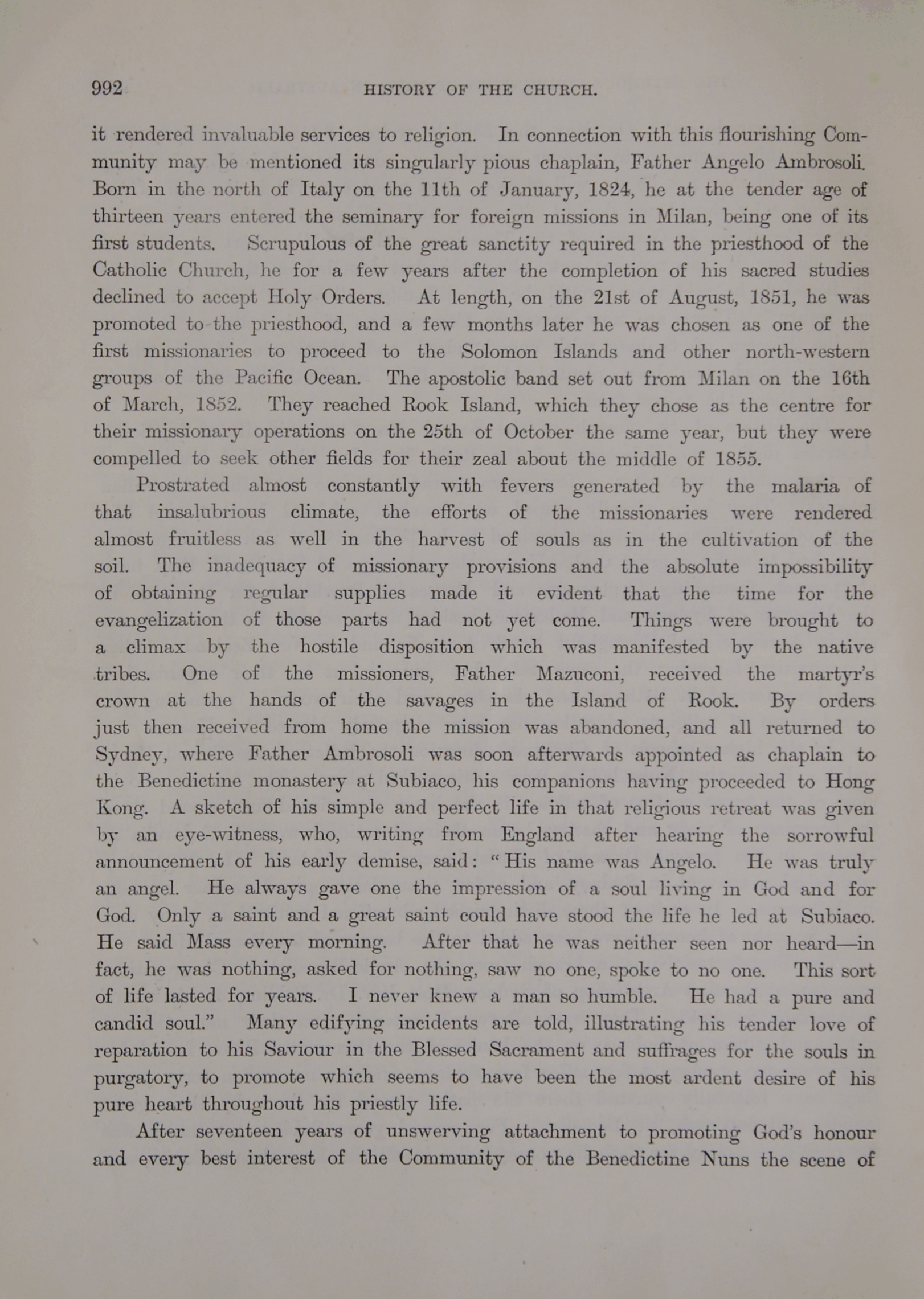 992 HISTORY OF THE CHURCH.

it rendered invaluable services to religion. In connection with this flourishing Community may be mentioned its singularly pious chaplain, Father Angelo Ambrosoli. Born in the north of Italy on the 11th of January, 1824, he at the tender age of thirteen years entered the seminary for foreign missions in Milan, being one of its first students. Scrupulous of the great sanctity required in the priesthood of the Catholic Church, he for a few years after the completion of his sacred studies declined to accept Holy Orders. At length, on the 21st of August, 1851, he was promoted to the priesthood, and a few months later he was chosen as one of the first missionaries to proceed to the Solomon Islands and other north-western groups of the Pacific Ocean. The apostolic band set out from Milan on the 16th of March, 1852. They reached Rook Island, which they chose as the centre for their missionary operations on the 25th of October the same year, but they were compelled to seek other fields for their zeal about the middle of 1855.

Prostrated almost constantly with fevers generated by the malaria of that insalubrious climate, the efforts of the missionaries were rendered almost fruitless as well in the harvest of souls as in the cultivation of the soil. The inadequacy of missionary provisions and the absolute impossibility of obtaining regular supplies made it evident that the time for the evangelization of those parts had not yet come. Things were brought to a climax by the hostile disposition which was manifested by the native tribes. One of the missioners, Father Mazuconi, received the martyr's crown at the hands of the savages in the Island of Rook. By orders just then received from home the mission was abandoned, and all returned to Sydney, where Father Ambrosoli was soon afterwards appointed as chaplain to the Benedictine monastery at Subiaco, his companions having proceeded to Hong Kong. A sketch of his simple and perfect life in that religious retreat was given by an eye-witness, who, writing from England after hearing the sorrowful announcement of his early demise, said: "His name was Angelo. He was truly an angel. He always gave one the impression of a soul living in God and for God. Only a saint and a great saint could have stood the life he led at Subiaco. He said Mass every morning. After that he was neither seen nor heard—in fact, he was nothing, asked for nothing, saw no one, spoke to no one. This sort of life lasted for years. I never knew a man so humble. He had a pure and candid soul." Many edifying incidents are told, illustrating his tender love of reparation to his Saviour in the Blessed Sacrament and suffrages for the souls in purgatory, to promote which seems to have been the most ardent desire of his pure heart throughout his priestly life.

After seventeen years of unswerving attachment to promoting God's honour and every best interest of the Community of the Benedictine Nuns the scene of